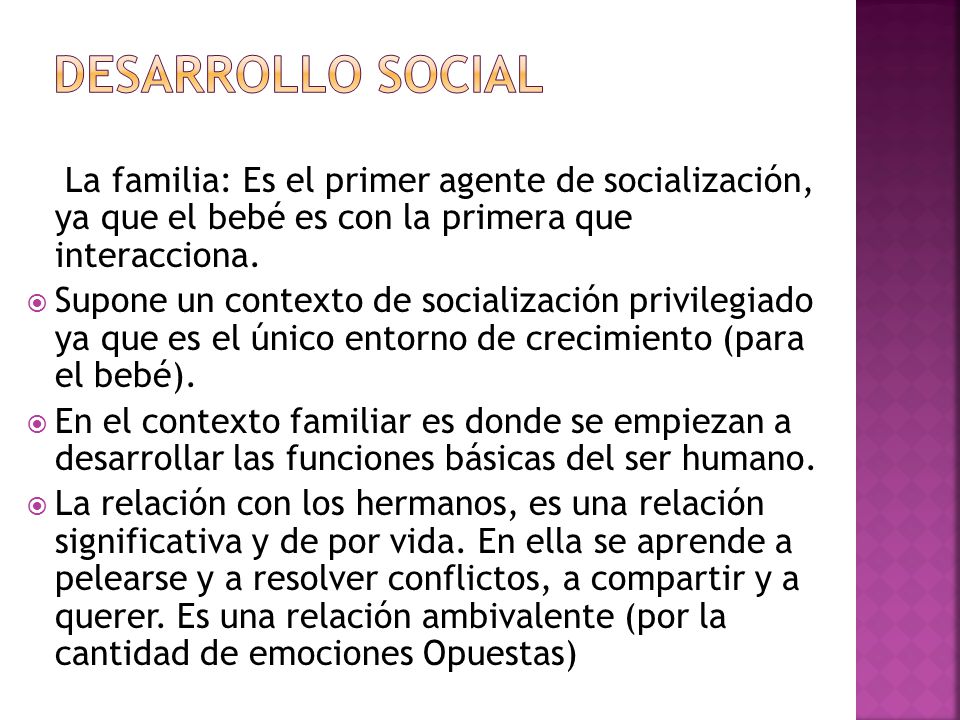 DESARROLLO SOCIAL

La familia: Es el primer agente de socialización, ya que el bebé es con la primera que interacciona.

Supone un contexto de socialización privilegiado ya que es el único entorno de crecimiento (para el bebé).

En el contexto familiar es donde se empiezan a desarrollar las funciones básicas del ser humano.

La relación con los hermanos, es una relación significativa y de por vida. En ella se aprende a pelearse y a resolver conflictos, a compartir y a querer. Es una relación ambivalente (por la cantidad de emociones Opuestas)